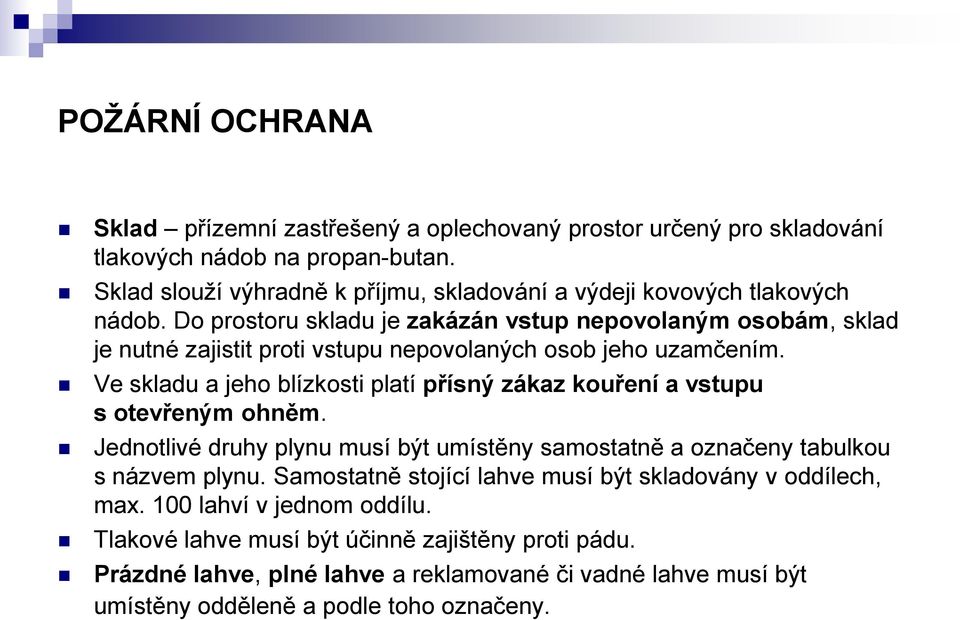 POŽÁRNÍ OCHRANA

Sklad – přízemní zastřešený a oplechovaný prostor určený pro skladování tlakových nádob na propan-butan.

Sklad slouží výhradně k příjmu, skladování a výdeji kovových tlakových nádob. Do prostoru skladu je zakázán vstup nepovolaným osobám, sklad je nutné zajistit proti vstupu nepovolaných osob jeho uzamčením.

Ve skladu a jeho blízkosti platí přísný zákaz kouření a vstupu s otevřeným ohněm.

Jednotlivé druhy plynu musí být umístěny samostatně a označeny tabulkou s názvem plynu. Samostatně stojící lahve musí být skladovány v oddílech, max. 100 lahví v jednom oddílu.

Tlakové lahve musí být účinně zajištěny proti pádu.

Prázdné lahve, plné lahve a reklamované či vadné lahve musí být umístěny odděleně a podle toho označeny.